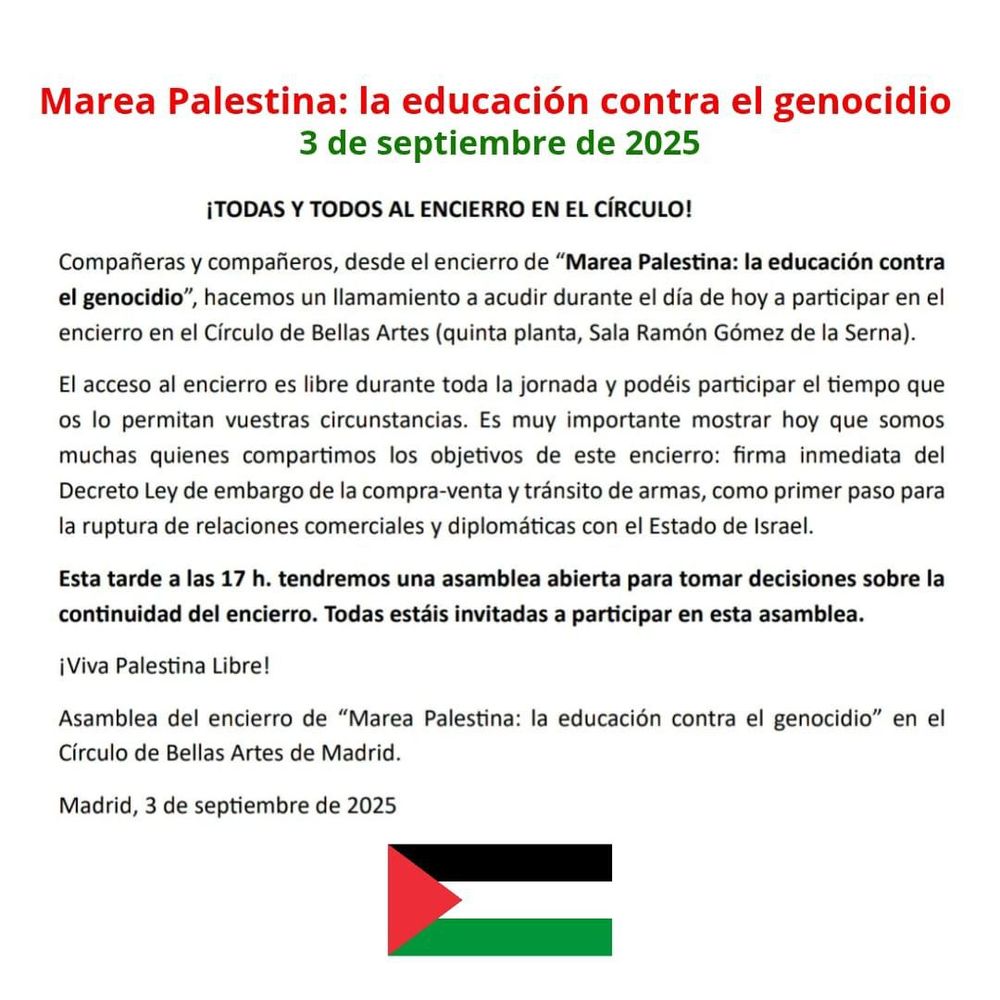 Marea Palestina: la educación contra el genocidio
3 de septiembre de 2025

¡TODAS Y TODOS AL ENCIERRO EN EL CÍRCULO!

Compañeras y compañeros, desde el encierro de "Marea Palestina: la educación contra el genocidio", hacemos un llamamiento a acudir durante el día de hoy a participar en el encierro en el Círculo de Bellas Artes (quinta planta, Sala Ramón Gómez de la Serna).

El acceso al encierro es libre durante toda la jornada y podéis participar el tiempo que os lo permitan vuestras circunstancias. Es muy importante mostrar hoy que somos muchas quienes compartimos los objetivos de este encierro: firma inmediata del Decreto Ley de embargo de la compra-venta y tránsito de armas, como primer paso para la ruptura de relaciones comerciales y diplomáticas con el Estado de Israel.

Esta tarde a las 17 h. tendremos una asamblea abierta para tomar decisiones sobre la continuidad del encierro. Todas estáis invitadas a participar en esta asamblea.

¡Viva Palestina Libre!

Asamblea del encierro de "Marea Palestina: la educación contra el genocidio" en el Círculo de Bellas Artes de Madrid.

Madrid, 3 de septiembre de 2025